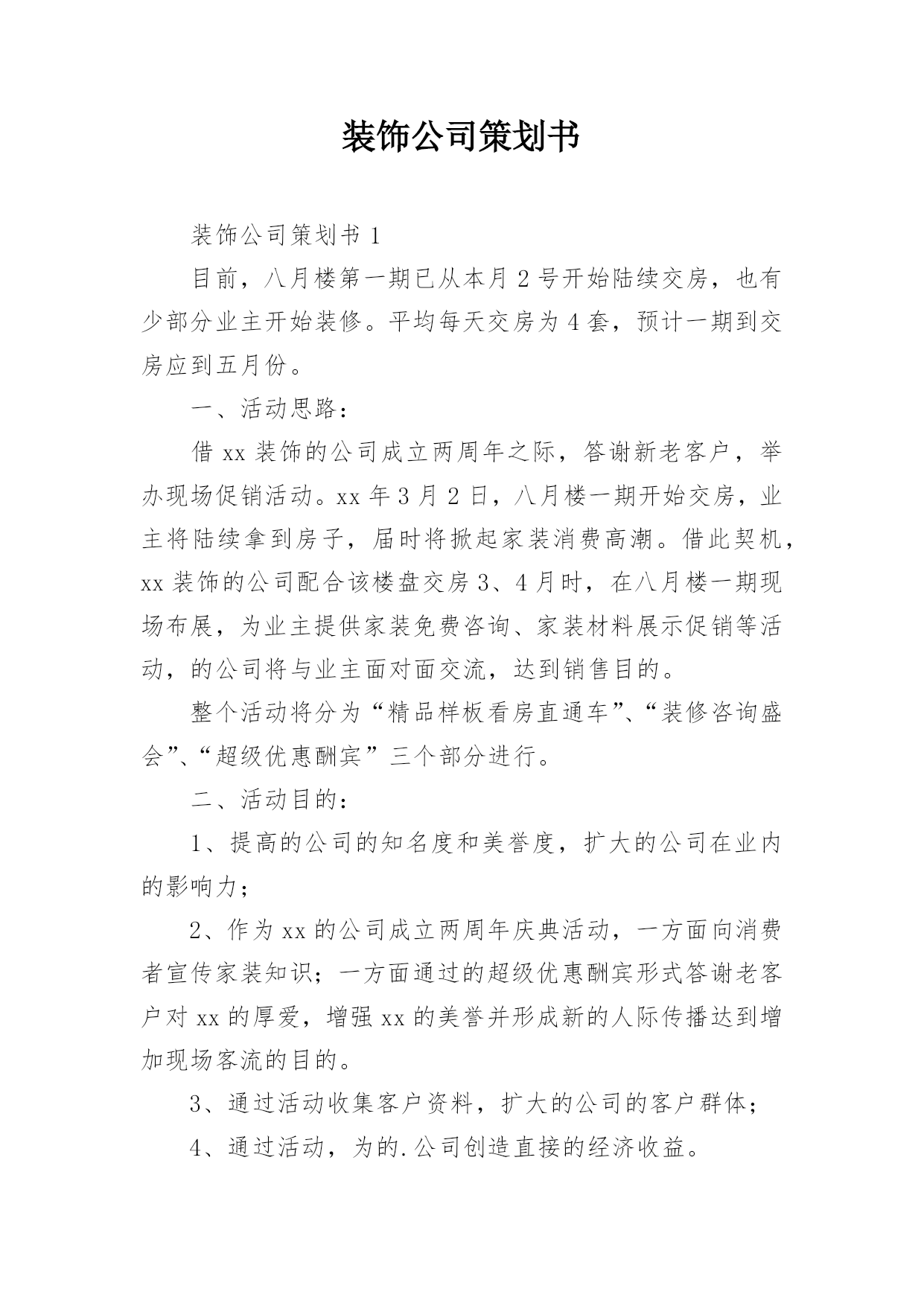 装饰公司策划书

装饰公司策划书 1

目前，八月楼第一期已从本月 2 号开始陆续交房，也有少部分业主开始装修。平均每天交房为 4 套，预计一期到交房应到五月份。

一、活动思路：

借 xx 装饰的公司成立两周年之际，答谢新老客户，举办现场促销活动。xx 年 3 月 2 日，八月楼一期开始交房，业主将陆续拿到房子，届时将掀起家装消费高潮。借此契机，xx 装饰的公司配合该楼盘交房 3、4 月时，在八月楼一期现场布展，为业主提供家装免费咨询、家装材料展示促销等活动，的公司将与业主面对面交流，达到销售目的。

整个活动将分为“精品样板看房直通车”、“装修咨询盛会”、“超级优惠酬宾”三个部分进行。

二、活动目的：

1、提高的公司的知名度和美誉度，扩大的公司在业内的影响力；

2、作为 xx 的公司成立两周年庆典活动，一方面向消费者宣传家装知识；一方面通过的超级优惠酬宾形式答谢老客户对 xx 的厚爱，增强 xx 的美誉并形成新的人际传播达到增加现场客流的目的。

3、通过活动收集客户资料，扩大的公司的客户群体；

4、通过活动，为的.公司创造直接的经济收益。